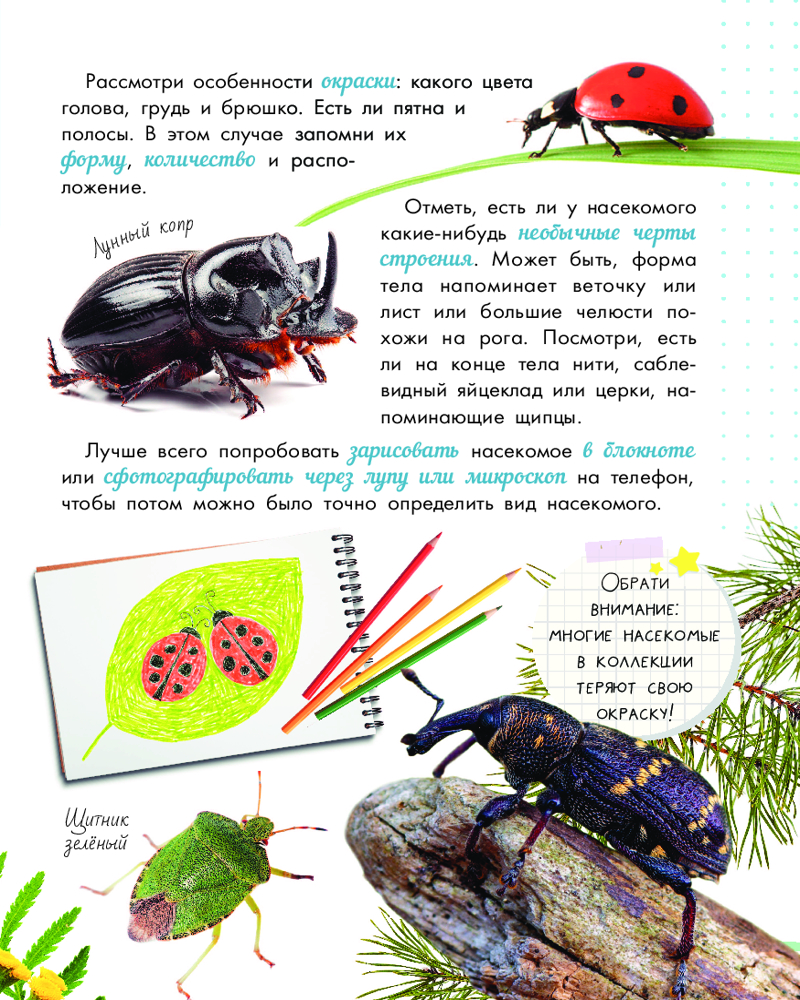 Рассмотри особенности окраски: какого цвета голова, грудь и брюшко. Есть ли пятна и полосы. В этом случае запомни их форму, количество и расположение.

Лунный копр

Отметь, есть ли у насекомого какие-нибудь необычные черты строения. Может быть, форма тела напоминает веточку или лист или большие челюсти похожи на рога. Посмотри, есть ли на конце тела нити, саблевидный яйцеклад или церки, напоминающие щипцы.

Лучше всего попробовать зарисовать насекомое в блокноте или сфотографировать через лупу или микроскоп на телефон, чтобы потом можно было точно определить вид насекомого.

Обрати внимание: многие насекомые в коллекции теряют свою окраску!

Щитник зелёный